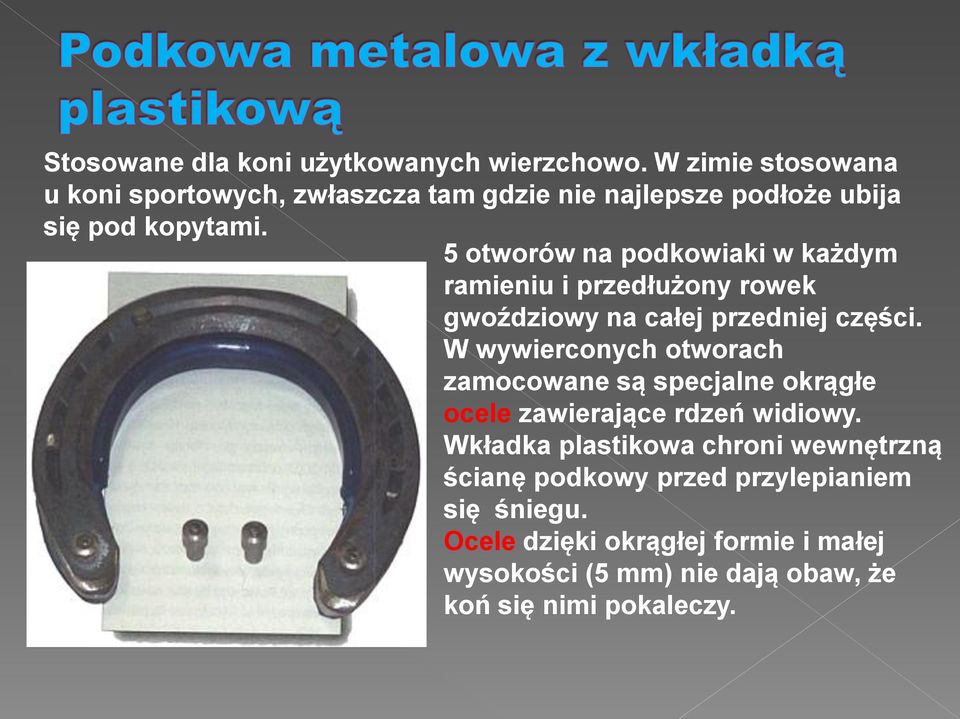 Podkowa metalowa z wkładką plastikową

Stosowane dla koni użytkowanych wierzchowo. W zimie stosowana u koni sportowych, zwłaszcza tam gdzie nie najlepsze podłoże ubija się pod kopytami.

5 otworów na podkowiaki w każdym ramieniu i przedłużony rowek gwoździowy na całej przedniej części. W wywierconych otworach zamocowane są specjalne okrągłe ocele zawierające rdzeń widiowy. Wkładka plastikowa chroni wewnętrzną ścianę podkowy przed przylepianiem się śniegu.
Ocele dzięki okrągłej formie i małej wysokości (5 mm) nie dają obaw, że koń się nimi pokaleczy.